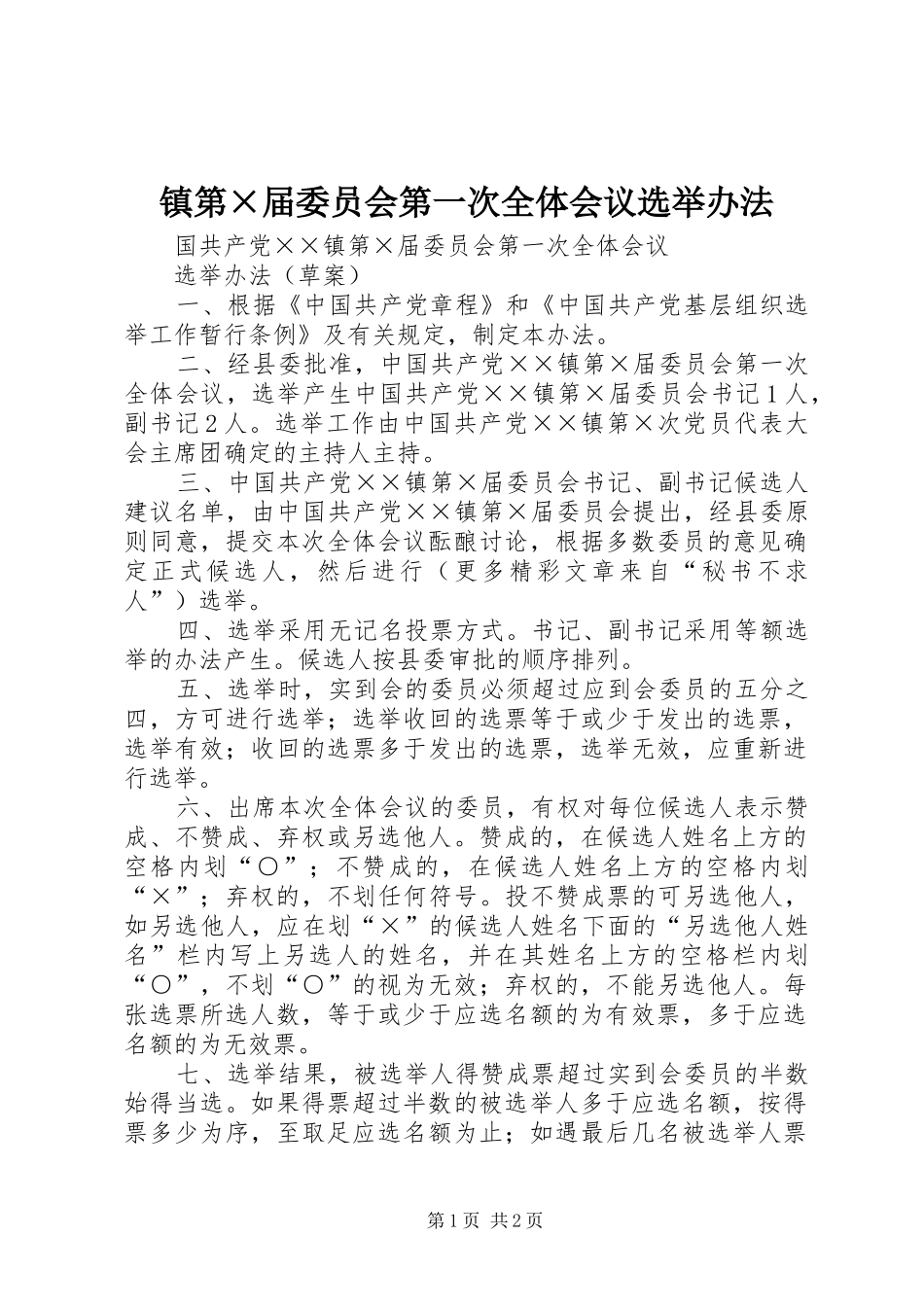 镇第×届委员会第一次全体会议选举办法

国共产党××镇第×届委员会第一次全体会议

选举办法（草案）

一、根据《中国共产党章程》和《中国共产党基层组织选举工作暂行条例》及有关规定，制定本办法。

二、经县委批准，中国共产党××镇第×届委员会第一次全体会议，选举产生中国共产党××镇第×届委员会书记１人，副书记２人。选举工作由中国共产党××镇第×次党员代表大会主席团确定的主持人主持。

三、中国共产党××镇第×届委员会书记、副书记候选人建议名单，由中国共产党××镇第×届委员会提出，经县委原则同意，提交本次全体会议酝酿讨论，根据多数委员的意见确定正式候选人，然后进行（更多精彩文章来自“秘书不求人”）选举。

四、选举采用无记名投票方式。书记、副书记采用等额选举的办法产生。候选人按县委审批的顺序排列。

五、选举时，实到会的委员必须超过应到会委员的五分之四，方可进行选举；选举收回的选票等于或少于发出的选票，选举有效；收回的选票多于发出的选票，选举无效，应重新进行选举。

六、出席本次全体会议的委员，有权对每位候选人表示赞成、不赞成、弃权或另选他人。赞成的，在候选人姓名上方的空格内划“○”；不赞成的，在候选人姓名上方的空格内划“×”；弃权的，不划任何符号。投不赞成票的可另选他人，如另选他人，应在划“×”的候选人姓名下面的“另选他人姓名”栏内写上另选人的姓名，并在其姓名上方的空格栏内划“○”，不划“○”的视为无效；弃权的，不能另选他人。每张选票所选人数，等于或少于应选名额的为有效票，多于应选名额的为无效票。

七、选举结果，被选举人得赞成票超过实到会委员的半数始得当选。如果得票超过半数的被选举人多于应选名额，按得票多少为序，至取足应选名额为止；如遇最后几名被选举人票

第1页 共2页